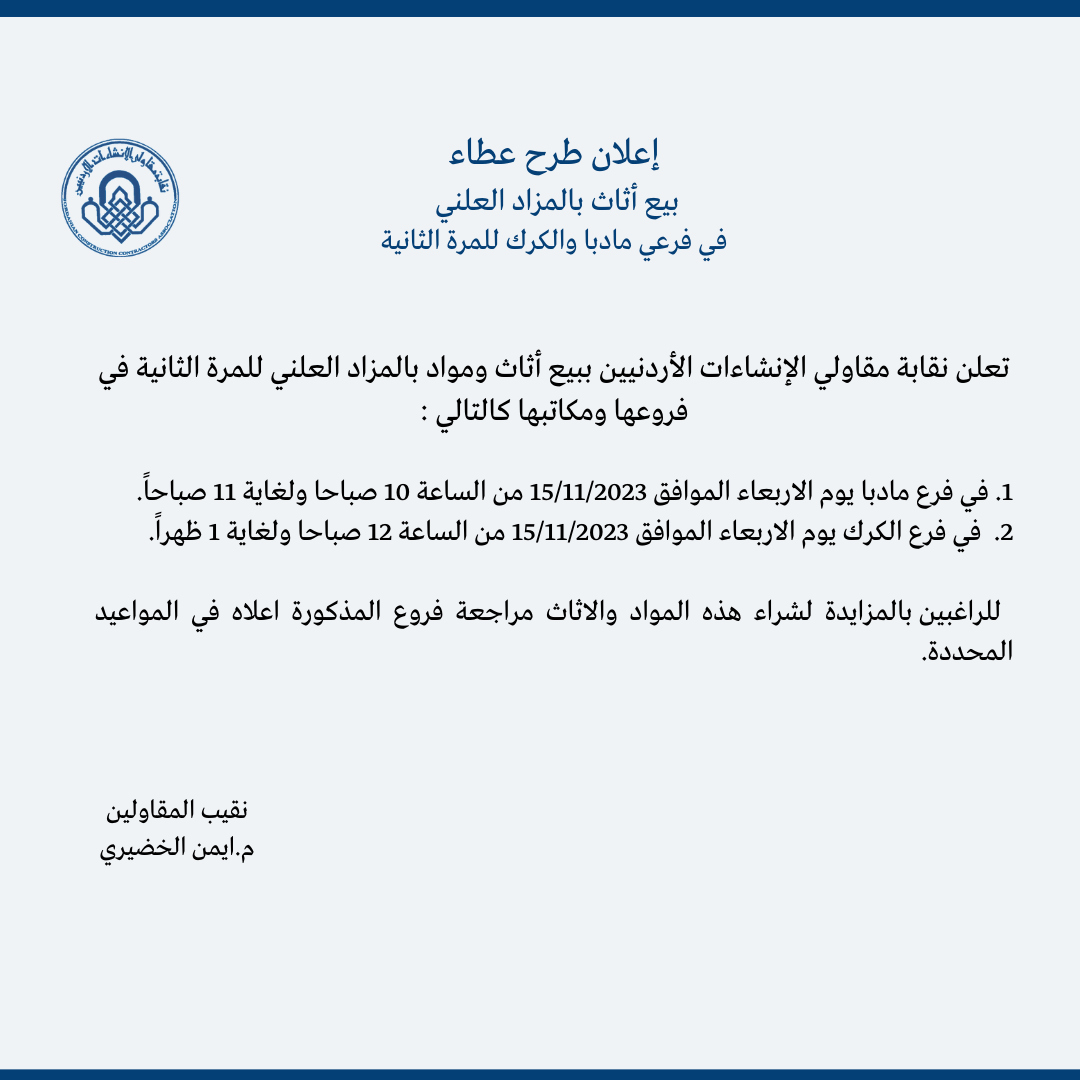 نقابة مقاولي الإنشاءات الأردنيين
JORDANIAN CONSTRUCTION CONTRACTORS ASSOCIATION

إعلان طرح عطاء
بيع أثاث بالمزاد العلني
في فرعي مادبا والكرك للمرة الثانية

تعلن نقابة مقاولي الإنشاءات الأردنيين ببيع أثاث ومواد بالمزاد العلني للمرة الثانية في فروعها ومكاتبها كالتالي :

1. في فرع مادبا يوم الاربعاء الموافق 15/11/2023 من الساعة 10 صباحا ولغاية 11 صباحاً.
2. في فرع الكرك يوم الاربعاء الموافق 15/11/2023 من الساعة 12 صباحا ولغاية 1 ظهراً.

للراغبين بالمزايدة لشراء هذه المواد والاثاث مراجعة فروع المذكورة اعلاه في المواعيد المحددة.

نقيب المقاولين
م.ايمن الخضيري